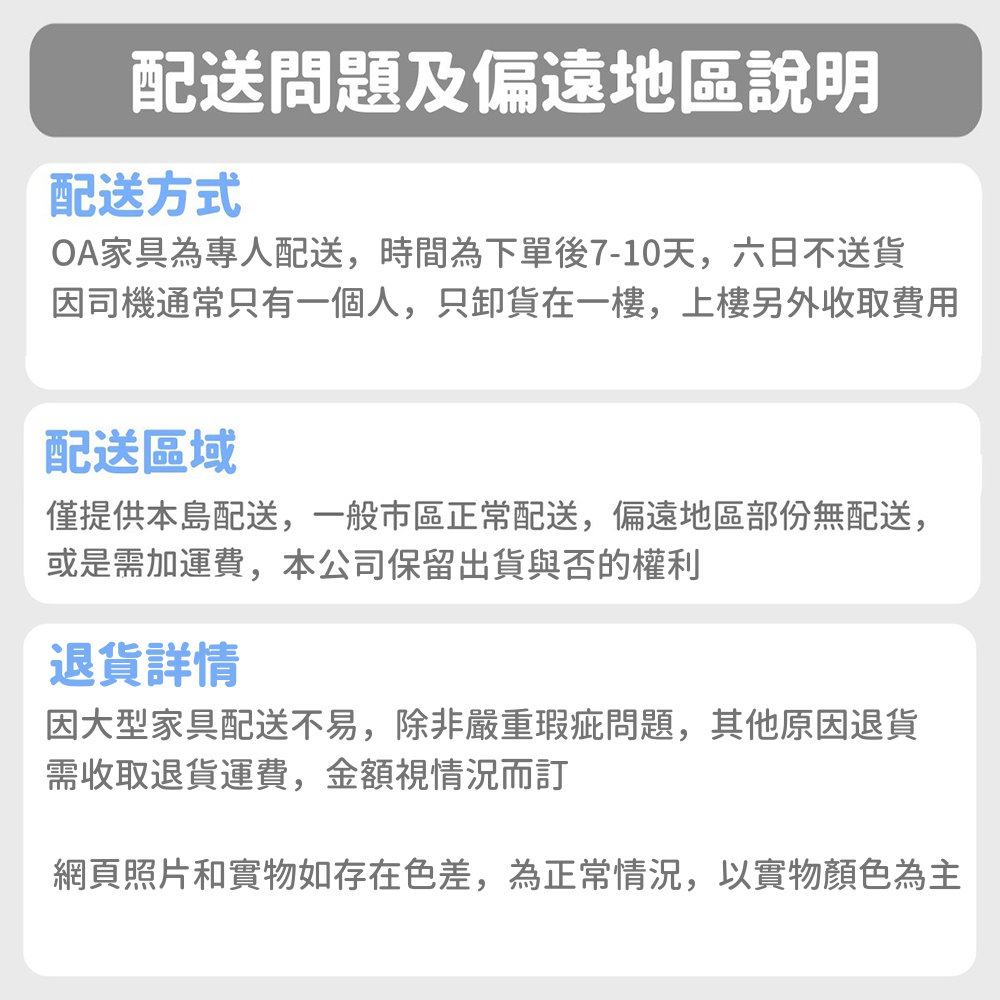 配送問題及偏遠地區說明

配送方式

OA家具為專人配送，時間為下單後7-10天，六日不送貨
因司機通常只有一個人，只卸貨在一樓，上樓另外收取費用

配送區域

僅提供本島配送，一般市區正常配送，偏遠地區部份無配送，或是需加運費，本公司保留出貨與否的權利

退貨詳情

因大型家具配送不易，除非嚴重瑕疵問題，其他原因退貨需收取退貨運費，金額視情況而訂

網頁照片和實物如存在色差，為正常情況，以實物顏色為主